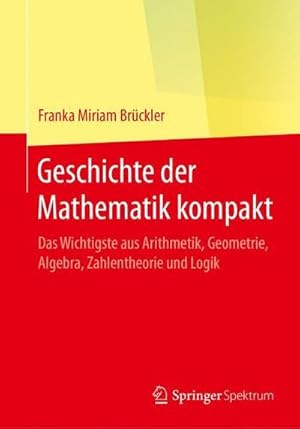 Franka Miriam Brückler

Geschichte der Mathematik kompakt

Das Wichtigste aus Arithmetik, Geometrie, Algebra, Zahlentheorie und Logik

Springer Spektrum